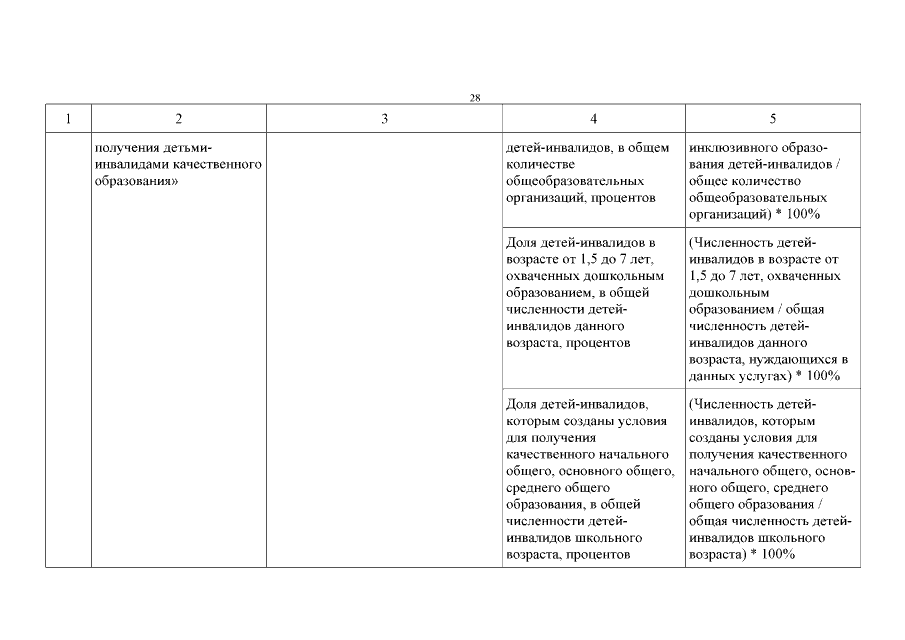 28

| 1 | 2 | 3 | 4 | 5 |
|---|---|---|---|---|
| | получения детьми-инвалидами качественного образования» | | детей-инвалидов, в общем количестве общеобразовательных организаций, процентов | инклюзивного образования детей-инвалидов / общее количество общеобразовательных организаций) * 100% |
| | | | Доля детей-инвалидов в возрасте от 1,5 до 7 лет, охваченных дошкольным образованием, в общей численности детей-инвалидов данного возраста, процентов | (Численность детей-инвалидов в возрасте от 1,5 до 7 лет, охваченных дошкольным образованием / общая численность детей-инвалидов данного возраста, нуждающихся в данных услугах) * 100% |
| | | | Доля детей-инвалидов, которым созданы условия для получения качественного начального общего, основного общего, среднего общего образования, в общей численности детей-инвалидов школьного возраста, процентов | (Численность детей-инвалидов, которым созданы условия для получения качественного начального общего, основного общего, среднего общего образования / общая численность детей-инвалидов школьного возраста) * 100% |